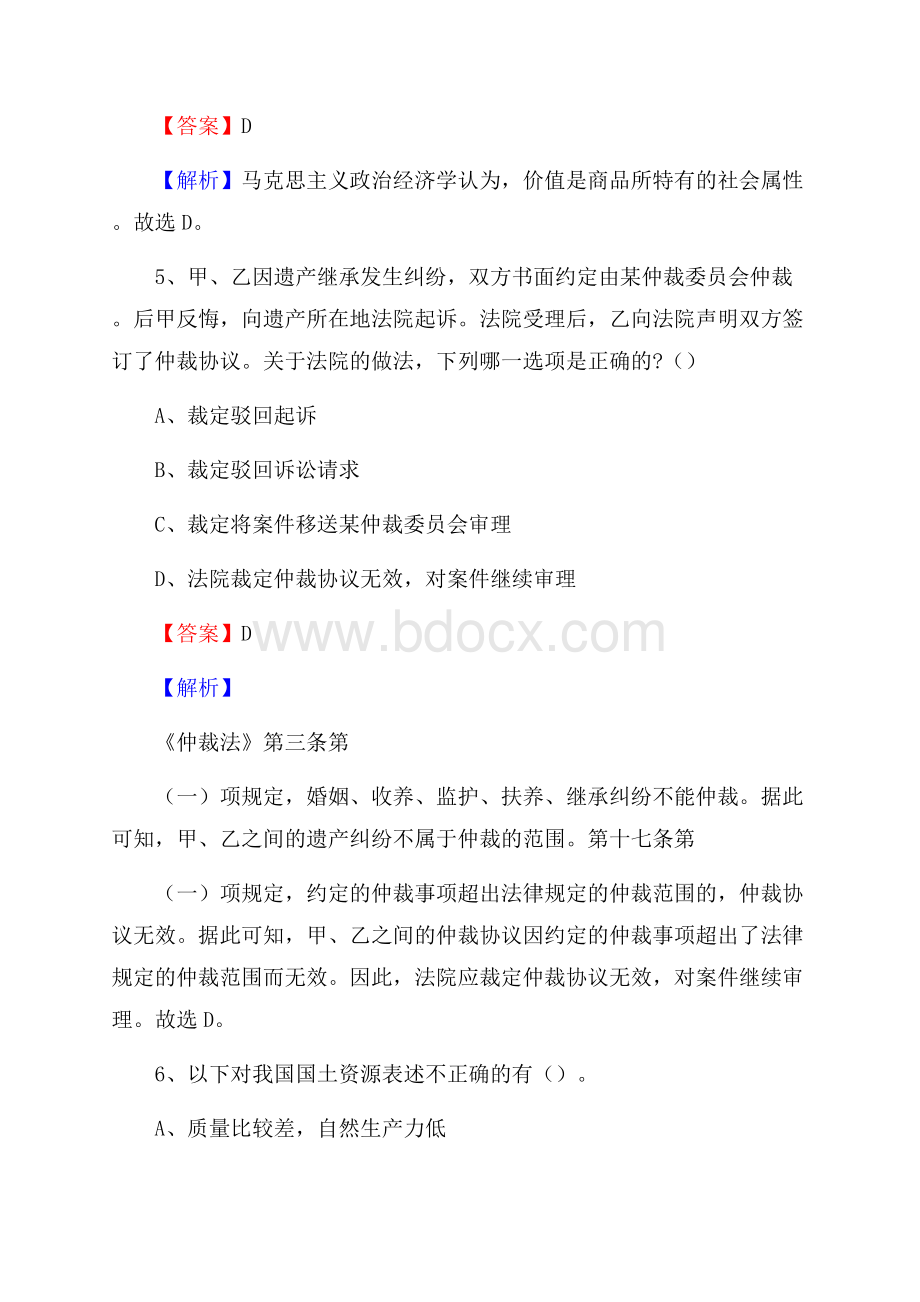 【答案】D

【解析】马克思主义政治经济学认为，价值是商品所特有的社会属性。故选D。

5、甲、乙因遗产继承发生纠纷，双方书面约定由某仲裁委员会仲裁。后甲反悔，向遗产所在地法院起诉。法院受理后，乙向法院声明双方签订了仲裁协议。关于法院的做法，下列哪一选项是正确的?()

A、裁定驳回起诉

B、裁定驳回诉讼请求

C、裁定将案件移送某仲裁委员会审理

D、法院裁定仲裁协议无效，对案件继续审理

【答案】D

www.bdocx.com

【解析】

《仲裁法》第三条第

（一）项规定，婚姻、收养、监护、扶养、继承纠纷不能仲裁。据此可知，甲、乙之间的遗产纠纷不属于仲裁的范围。第十七条第

（一）项规定，约定的仲裁事项超出法律规定的仲裁范围的，仲裁协议无效。据此可知，甲、乙之间的仲裁协议因约定的仲裁事项超出了法律规定的仲裁范围而无效。因此，法院应裁定仲裁协议无效，对案件继续审理。故选D。

6、以下对我国国土资源表述不正确的有（）。

A、质量比较差，自然生产力低